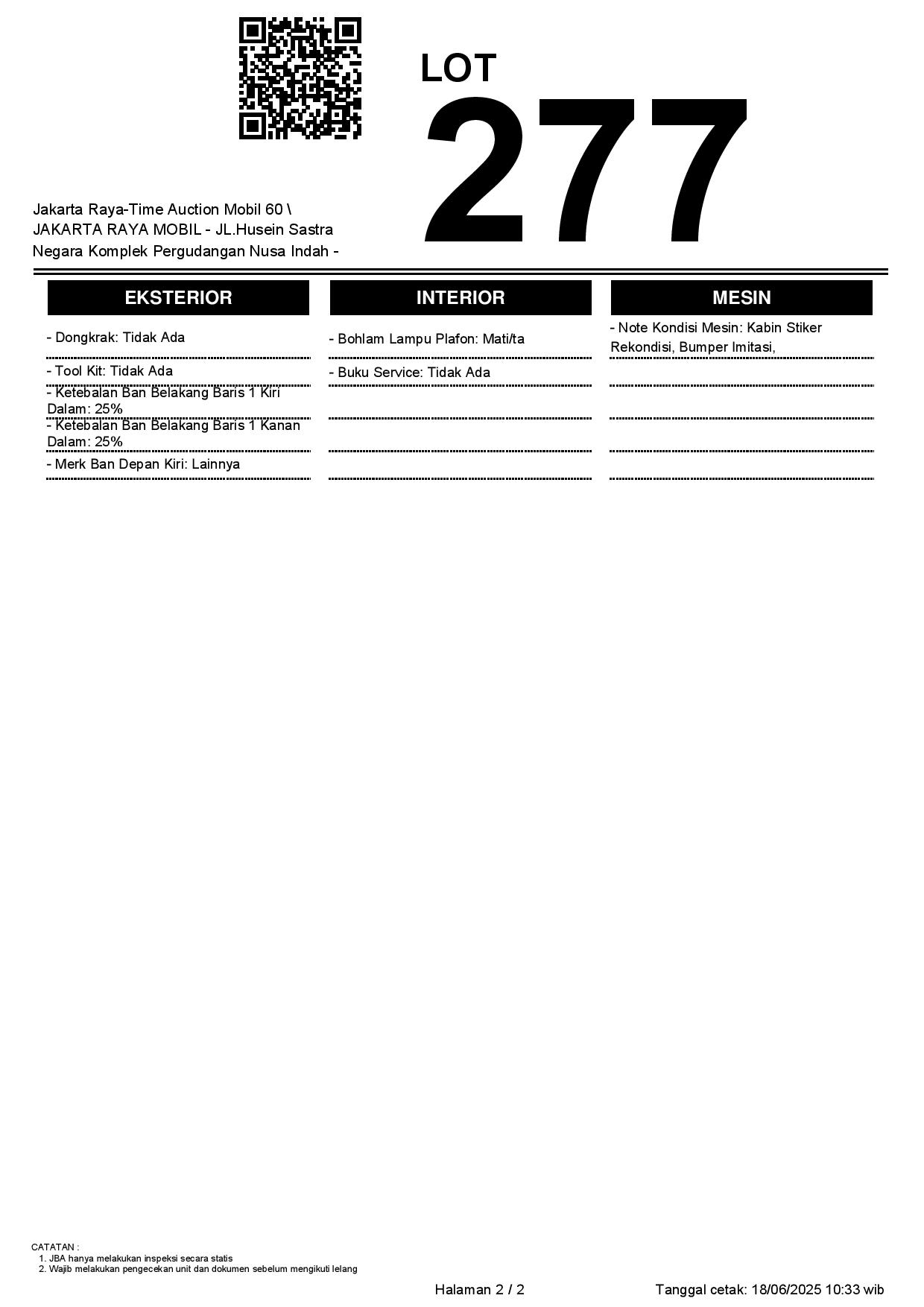 LOT
277

Jakarta Raya-Time Auction Mobil 60 \ JAKARTA RAYA MOBIL - JL.Husein Sastra Negara Komplek Pergudangan Nusa Indah -

EKSTERIOR

- Dongkrak: Tidak Ada

- Tool Kit: Tidak Ada

- Ketebalan Ban Belakang Baris 1 Kiri Dalam: 25%

- Ketebalan Ban Belakang Baris 1 Kanan Dalam: 25%

- Merk Ban Depan Kiri: Lainnya

INTERIOR

- Bohlam Lampu Plafon: Mati/ta

- Buku Service: Tidak Ada

MESIN

- Note Kondisi Mesin: Kabin Stiker Rekondisi, Bumper Imitasi,

CATATAN :
1. JBA hanya melakukan inspeksi secara statis
2. Wajib melakukan pengecekan unit dan dokumen sebelum mengikuti lelang

Halaman 2 / 2

Tanggal cetak: 18/06/2025 10:33 wib